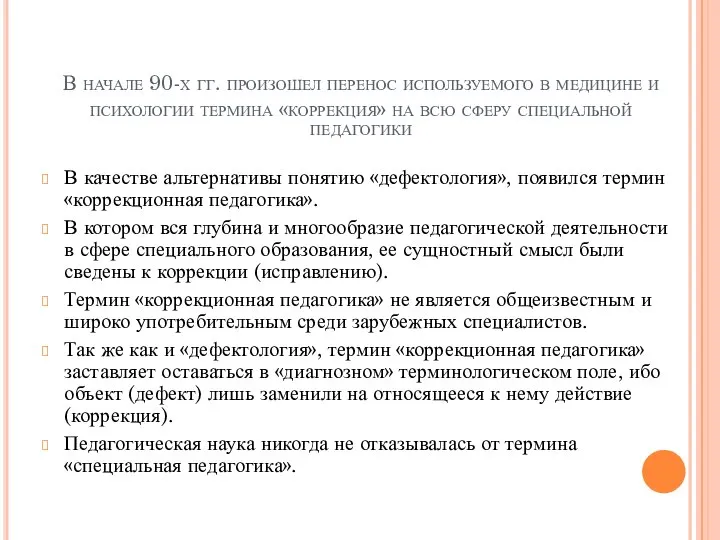 В начале 90-х гг. произошел перенос используемого в медицине и психологии термина «коррекция» на всю сферу специальной педагогики

В качестве альтернативы понятию «дефектология», появился термин «коррекционная педагогика».

В котором вся глубина и многообразие педагогической деятельности в сфере специального образования, ее сущностный смысл были сведены к коррекции (исправлению).

Термин «коррекционная педагогика» не является общеизвестным и широко употребительным среди зарубежных специалистов.

Так же как и «дефектология», термин «коррекционная педагогика» заставляет оставаться в «диагнозном» терминологическом поле, ибо объект (дефект) лишь заменили на относящееся к нему действие (коррекция).

Педагогическая наука никогда не отказывалась от термина «специальная педагогика».